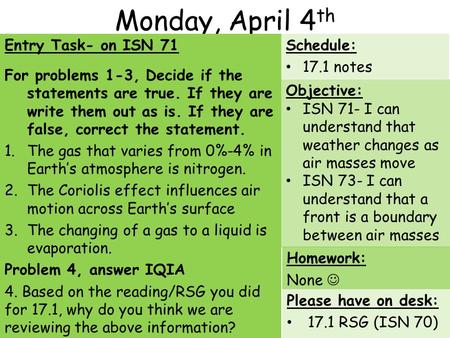 Monday, April 4th

Entry Task- on ISN 71

For problems 1-3, Decide if the statements are true. If they are write them out as is. If they are false, correct the statement.

1. The gas that varies from 0%-4% in Earth's atmosphere is nitrogen.
2. The Coriolis effect influences air motion across Earth's surface
3. The changing of a gas to a liquid is evaporation.

Problem 4, answer IQIA

4. Based on the reading/RSG you did for 17.1, why do you think we are reviewing the above information?

Schedule:
• 17.1 notes

Objective:
• ISN 71- I can understand that weather changes as air masses move
• ISN 73- I can understand that a front is a boundary between air masses

Homework:
None ☺

Please have on desk:
• 17.1 RSG (ISN 70)